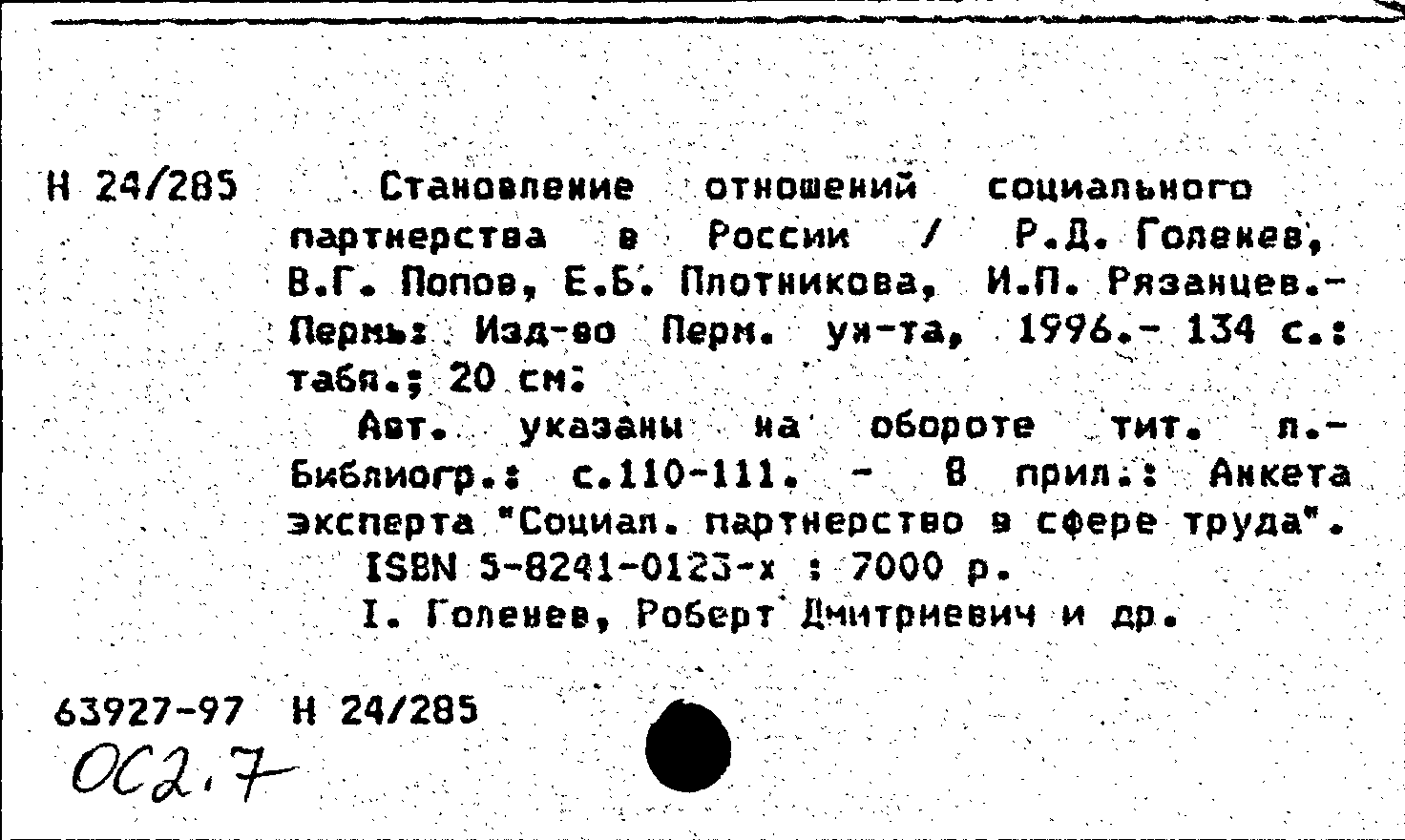 Н 24/285

Становление отношений социального партнерства в России / Р.Д. Голенев, В.Г. Попов, Е.Б. Плотникова, И.П. Рязанцев.- Пермь: Изд-во Перм. ун-та, 1996.- 134 с.: табл.; 20 см.

Авт. указаны на обороте тит. л.- Библиогр.: с.110-111. - В прил.: Анкета эксперта "Социал. партнерство в сфере труда".

ISBN 5-8241-0123-х : 7000 р.

I. Голенев, Роберт Дмитриевич и др.

63927-97 Н 24/285

ОС2.7